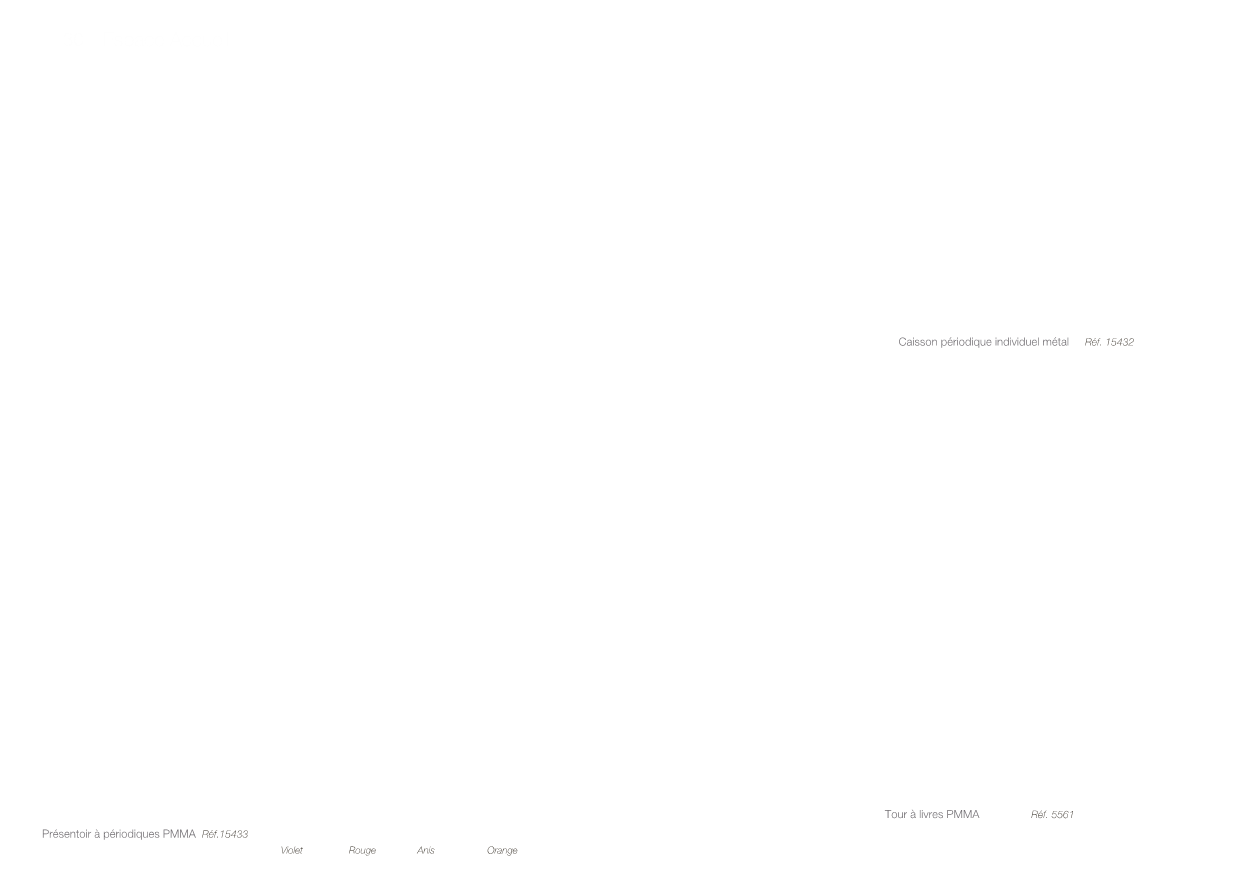 Caisson périodique individuel métal Réf. 15432

Tour à livres PMMA Réf. 5561

Présentoir à périodiques PMMA Réf.15433

Violet Rouge Anis Orange